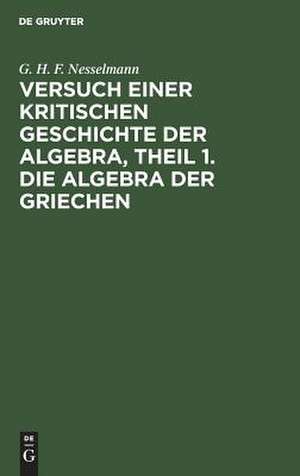 DE GRUYTER

G. H. F. Nesselmann

VERSUCH EINER KRITISCHEN GESCHICHTE DER ALGEBRA, THEIL 1. DIE ALGEBRA DER GRIECHEN

DE
G